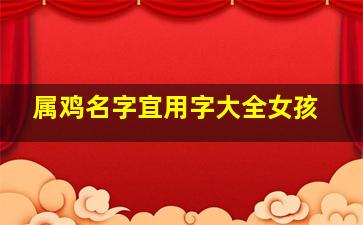 属鸡名字宜用字大全女孩